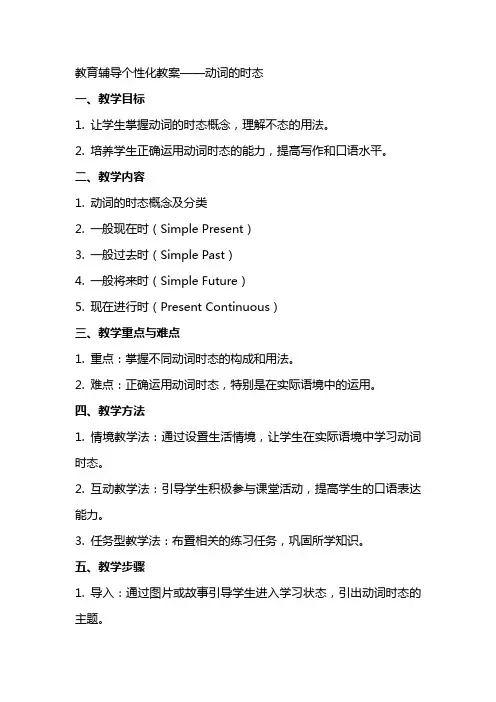 教育辅导个性化教案——动词的时态

一、教学目标

1. 让学生掌握动词的时态概念，理解不态的用法。

2. 培养学生正确运用动词时态的能力，提高写作和口语水平。

二、教学内容

1. 动词的时态概念及分类

2. 一般现在时（Simple Present）

3. 一般过去时（Simple Past）

4. 一般将来时（Simple Future）

5. 现在进行时（Present Continuous）

三、教学重点与难点

1. 重点：掌握不同动词时态的构成和用法。

2. 难点：正确运用动词时态，特别是在实际语境中的运用。

四、教学方法

1. 情境教学法：通过设置生活情境，让学生在实际语境中学习动词时态。

2. 互动教学法：引导学生积极参与课堂活动，提高学生的口语表达能力。

3. 任务型教学法：布置相关的练习任务，巩固所学知识。

五、教学步骤

1. 导入：通过图片或故事引导学生进入学习状态，引出动词时态的主题。